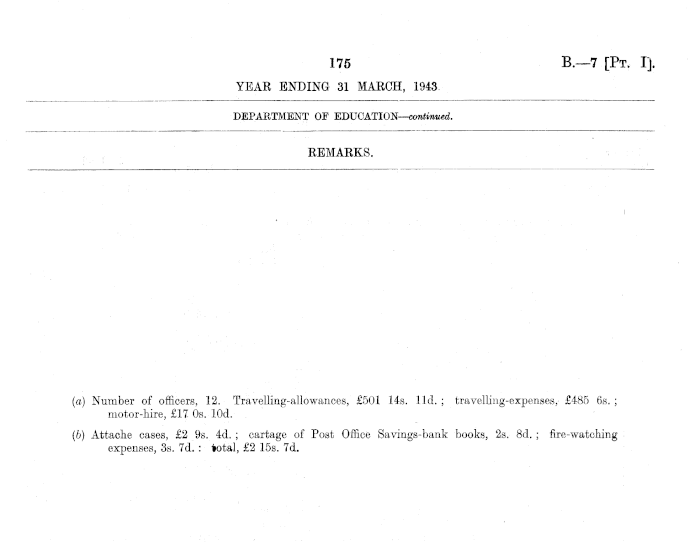 175

B.—7 [Pt. I].

YEAR ENDING 31 MARCH, 1943

DEPARTMENT OF EDUCATION—continued.

REMARKS.

(a) Number of officers, 12. Travelling-allowances, £501 14s. 11d.; travelling-expenses, £485 6s.; motor-hire, £17 0s. 10d.

(b) Attache cases, £2 9s. 4d.; cartage of Post Office Savings-bank books, 2s. 8d.; fire-watching expenses, 3s. 7d.: total, £2 15s. 7d.